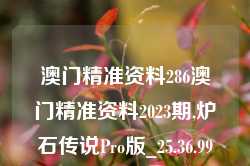 澳门精准资料286澳门精准资料2023期,炉石传说Pro版_25.36.99